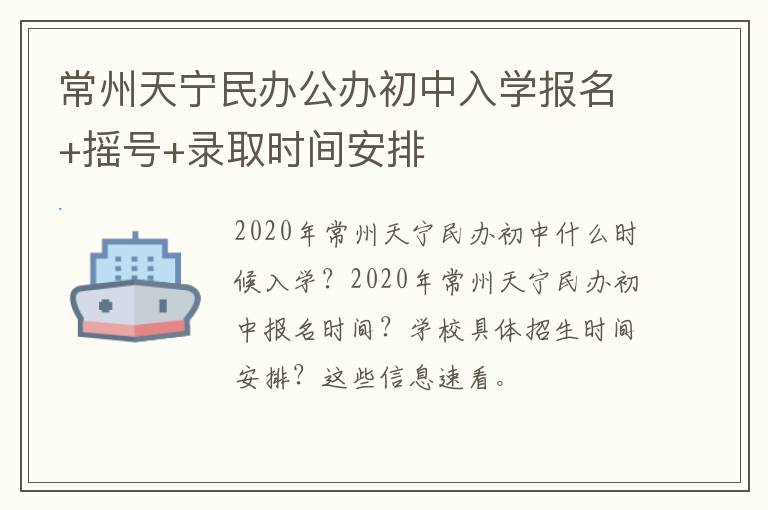 常州天宁民办公办初中入学报名+摇号+录取时间安排

2020年常州天宁民办初中什么时候入学？2020年常州天宁民办初中报名时间？学校具体招生时间安排？这些信息速看。